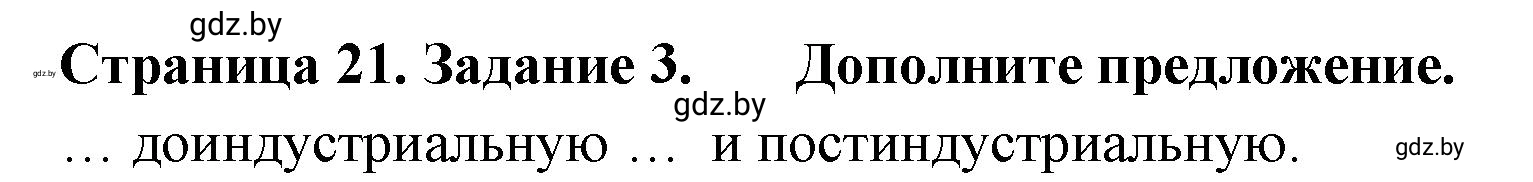 gdz.by

gdz.by Страница 21. Задание 3. Дополните предложение.

gdz.by

… доиндустриальную … и постиндустриальную.

gdz.by